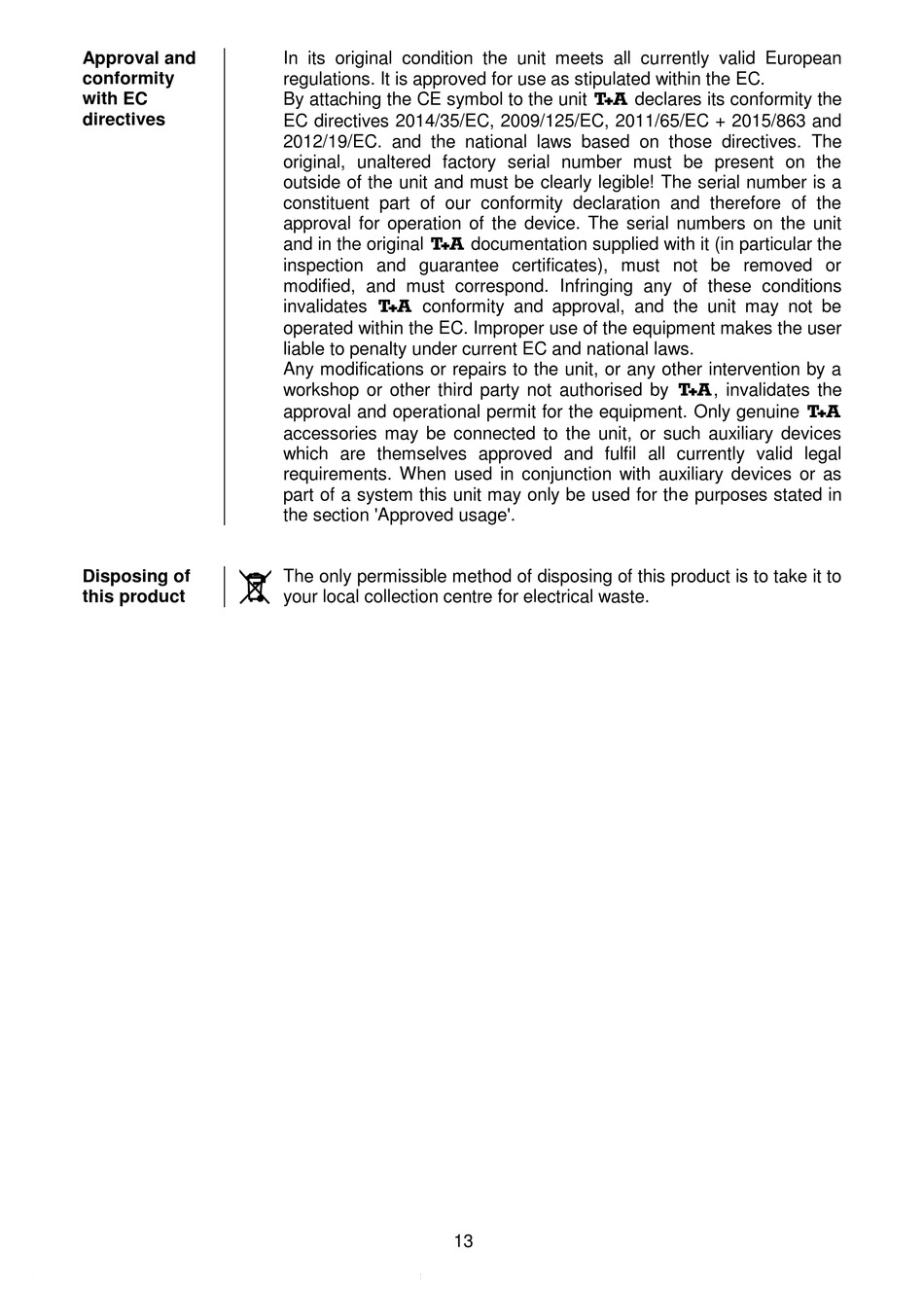 Approval and conformity with EC directives

In its original condition the unit meets all currently valid European regulations. It is approved for use as stipulated within the EC.
By attaching the CE symbol to the unit T+A declares its conformity the EC directives 2014/35/EC, 2009/125/EC, 2011/65/EC + 2015/863 and 2012/19/EC. and the national laws based on those directives. The original, unaltered factory serial number must be present on the outside of the unit and must be clearly legible! The serial number is a constituent part of our conformity declaration and therefore of the approval for operation of the device. The serial numbers on the unit and in the original T+A documentation supplied with it (in particular the inspection and guarantee certificates), must not be removed or modified, and must correspond. Infringing any of these conditions invalidates T+A conformity and approval, and the unit may not be operated within the EC. Improper use of the equipment makes the user liable to penalty under current EC and national laws.
Any modifications or repairs to the unit, or any other intervention by a workshop or other third party not authorised by T+A, invalidates the approval and operational permit for the equipment. Only genuine T+A accessories may be connected to the unit, or such auxiliary devices which are themselves approved and fulfil all currently valid legal requirements. When used in conjunction with auxiliary devices or as part of a system this unit may only be used for the purposes stated in the section 'Approved usage'.

Disposing of this product

The only permissible method of disposing of this product is to take it to your local collection centre for electrical waste.

13